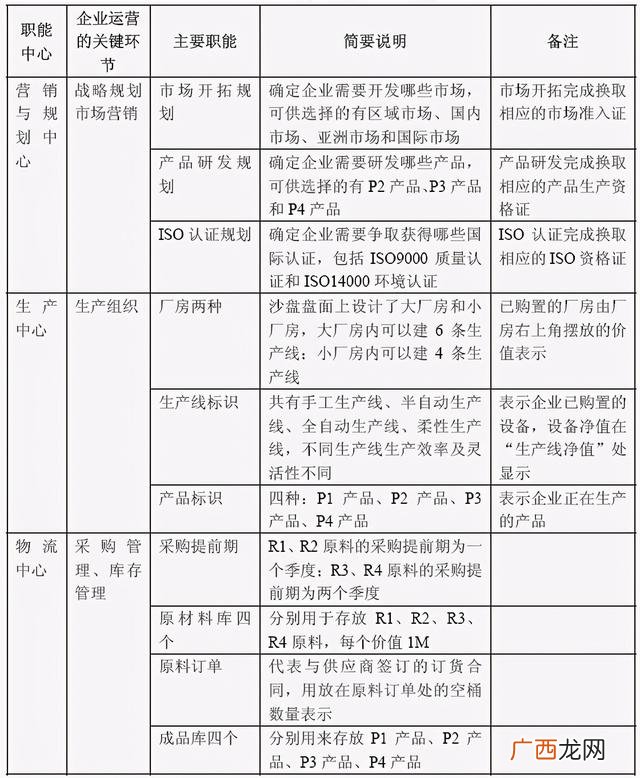 | 职能中心 | 企业运营的关键环节 | 主要职能 | 简要说明 | 备注 |
|---|---|---|---|---|
| 营销与规划中心 | 战略规划市场营销 | 市场开拓规划 | 确定企业需要开发哪些市场，可供选择的有区域市场、国内市场、亚洲市场和国际市场 | 市场开拓完成换取相应的市场准入证 |
| | | 产品研发规划 | 确定企业需要研发哪些产品，可供选择的有P2产品、P3产品和P4产品 | 产品研发完成换取相应的产品生产资格证 |
| | | ISO认证规划 | 确定企业需要争取获得哪些国际认证，包括ISO9000质量认证和ISO14000环境认证 | ISO认证完成换取相应的ISO资格证 |
| 生产中心 | 生产组织 | 厂房两种 | 沙盘盘面上设计了大厂房和小厂房，大厂房内可以建6条生产线；小厂房内可以建4条生产线 | 已购置的厂房由厂房右上角摆放的价值表示 |
| | | 生产线标识 | 共有手工生产线、半自动生产线、全自动生产线、柔性生产线，不同生产线生产效率及灵活性不同 | 表示企业已购置的设备，设备净值在“生产线净值”处显示 |
| | | 产品标识 | 四种：P1产品、P2产品、P3产品、P4产品 | 表示企业正在生产的产品 |
| 物流中心 | 采购管理、库存管理 | 采购提前期 | R1、R2原料的采购提前期为一个季度；R3、R4原料的采购提前期为两个季度 | |
| | | 原材料库四个 | 分别用于存放R1、R2、R3、R4原料，每个价值1M | |
| | | 原料订单 | 代表与供应商签订的订货合同，用放在原料订单处的空桶数量表示 | |
| | | 成品库四个 | 分别用来存放P1产品、P2产品、P3产品、P4产品 | |

广西龙网